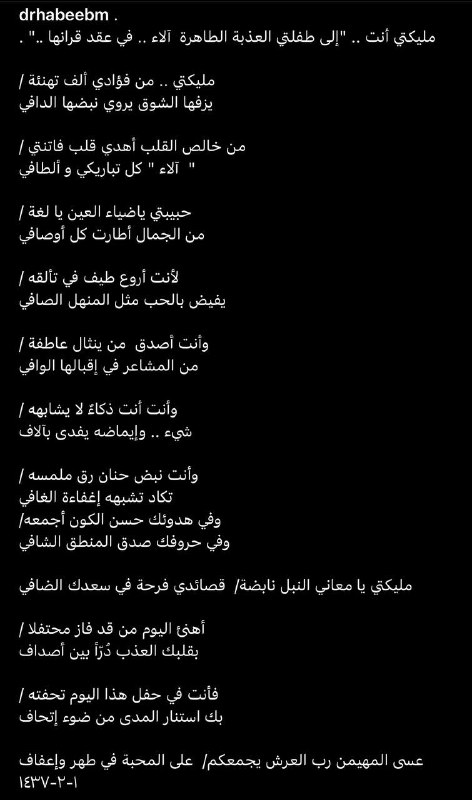 drhabeebm .
مليكتي أنت .. "إلى طفلتي العذبة الطاهرة آلاء .. في عقد قرانها .." .

مليكتي .. من فؤادي ألف تهنئة /
يزفها الشوق يروي نبضها الدافي

من خالص القلب أهدي قلب فاتنتي /
" آلاء " كل تباريكي و ألطافي

حبيبتي ياضياء العين يا لغة /
من الجمال أطارت كل أوصافي

لأنت أروع طيف في تألقه /
يفيض بالحب مثل المنهل الصافي

وأنت أصدق من ينثال عاطفة /
من المشاعر في إقبالها الوافي

وأنت أنت ذكاءٌ لا يشابهه /
شيء .. وإيماضه يفدى بآلاف

وأنت نبض حنان رق ملمسه /
تكاد تشبهه إغفاءة الغافي
وفي هدوئك حسن الكون أجمعه/
وفي حروفك صدق المنطق الشافي

مليكتي يا معاني النبل نابضة/ قصائدي فرحة في سعدك الضافي

أهنئ اليوم من قد فاز محتفلا /
بقلبك العذب دُرّاً بين أصداف

فأنت في حفل هذا اليوم تحفته /
بك استنار المدى من ضوء إتحاف

عسى المهيمن رب العرش يجمعكم/ على المحبة في طهر وإعفاف
١٤٣٧-٢-١